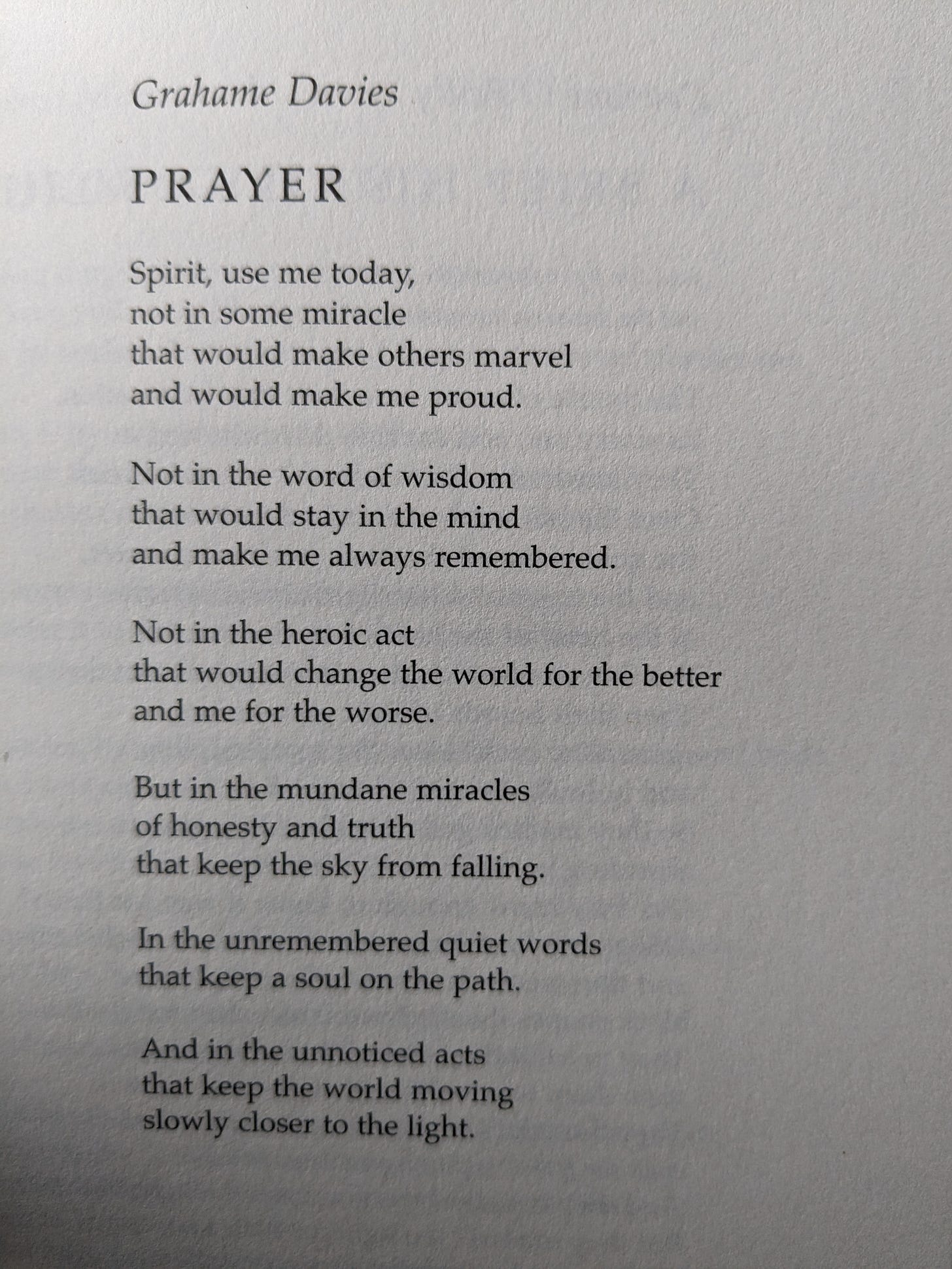 Grahame Davies

PRAYER

Spirit, use me today,
not in some miracle
that would make others marvel
and would make me proud.

Not in the word of wisdom
that would stay in the mind
and make me always remembered.

Not in the heroic act
that would change the world for the better
and me for the worse.

But in the mundane miracles
of honesty and truth
that keep the sky from falling.

In the unremembered quiet words
that keep a soul on the path.

And in the unnoticed acts
that keep the world moving
slowly closer to the light.